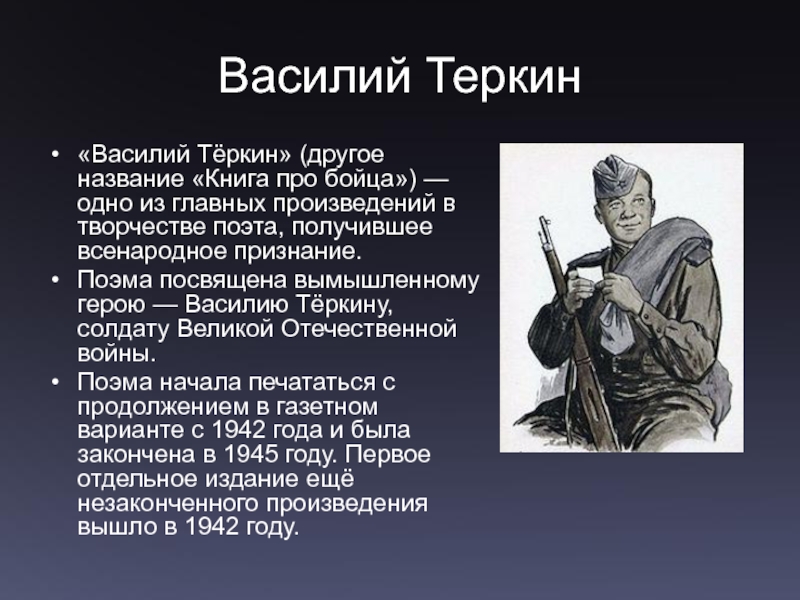 Василий Теркин

• «Василий Тёркин» (другое название «Книга про бойца») — одно из главных произведений в творчестве поэта, получившее всенародное признание.
• Поэма посвящена вымышленному герою — Василию Тёркину, солдату Великой Отечественной войны.
• Поэма начала печататься с продолжением в газетном варианте с 1942 года и была закончена в 1945 году. Первое отдельное издание ещё незаконченного произведения вышло в 1942 году.